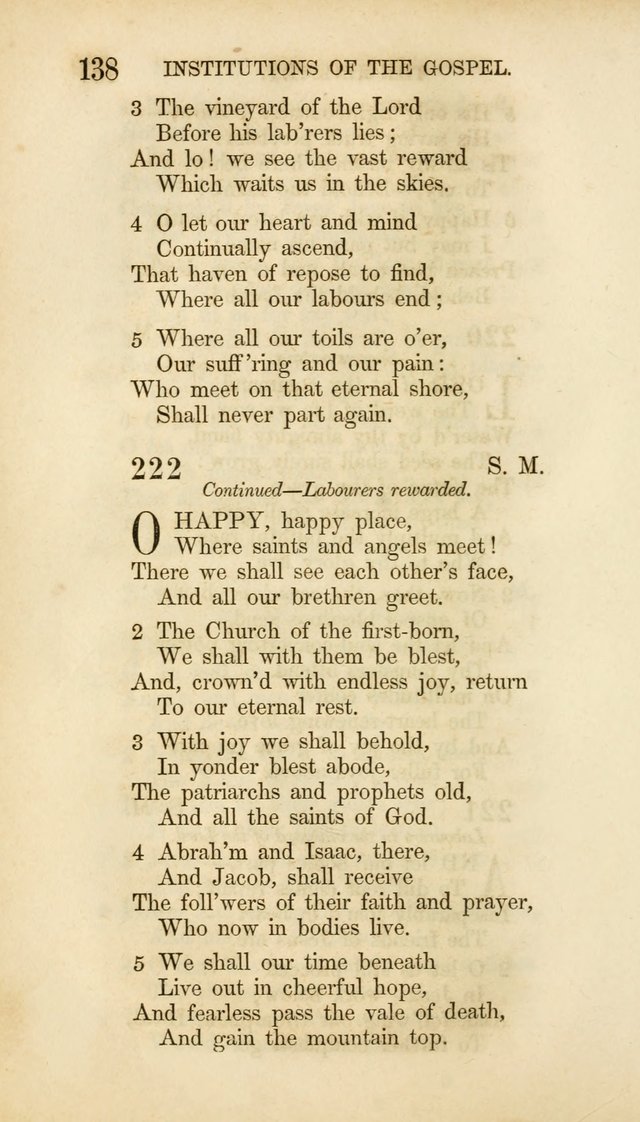 138 INSTITUTIONS OF THE GOSPEL.

3 The vineyard of the Lord
Before his lab'rers lies;
And lo! we see the vast reward
Which waits us in the skies.

4 O let our heart and mind
Continually ascend,
That haven of repose to find,
Where all our labours end;

5 Where all our toils are o'er,
Our suff'ring and our pain:
Who meet on that eternal shore,
Shall never part again.

222 S. M.
Continued—Labourers rewarded.

O HAPPY, happy place,
Where saints and angels meet!
There we shall see each other's face,
And all our brethren greet.

2 The Church of the first-born,
We shall with them be blest,
And, crown'd with endless joy, return
To our eternal rest.

3 With joy we shall behold,
In yonder blest abode,
The patriarchs and prophets old,
And all the saints of God.

4 Abrah'm and Isaac, there,
And Jacob, shall receive
The foll'wers of their faith and prayer,
Who now in bodies live.

5 We shall our time beneath
Live out in cheerful hope,
And fearless pass the vale of death,
And gain the mountain top.